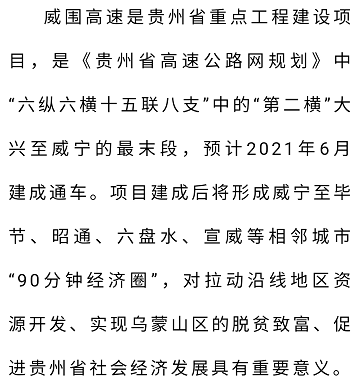 威围高速是贵州省重点工程建设项目，是《贵州省高速公路网规划》中“六纵六横十五联八支”中的“第二横”大兴至威宁的最末段，预计2021年6月建成通车。项目建成后将形成威宁至毕节、昭通、六盘水、宣威等相邻城市“90分钟经济圈”，对拉动沿线地区资源开发、实现乌蒙山区的脱贫致富、促进贵州省社会经济发展具有重要意义。